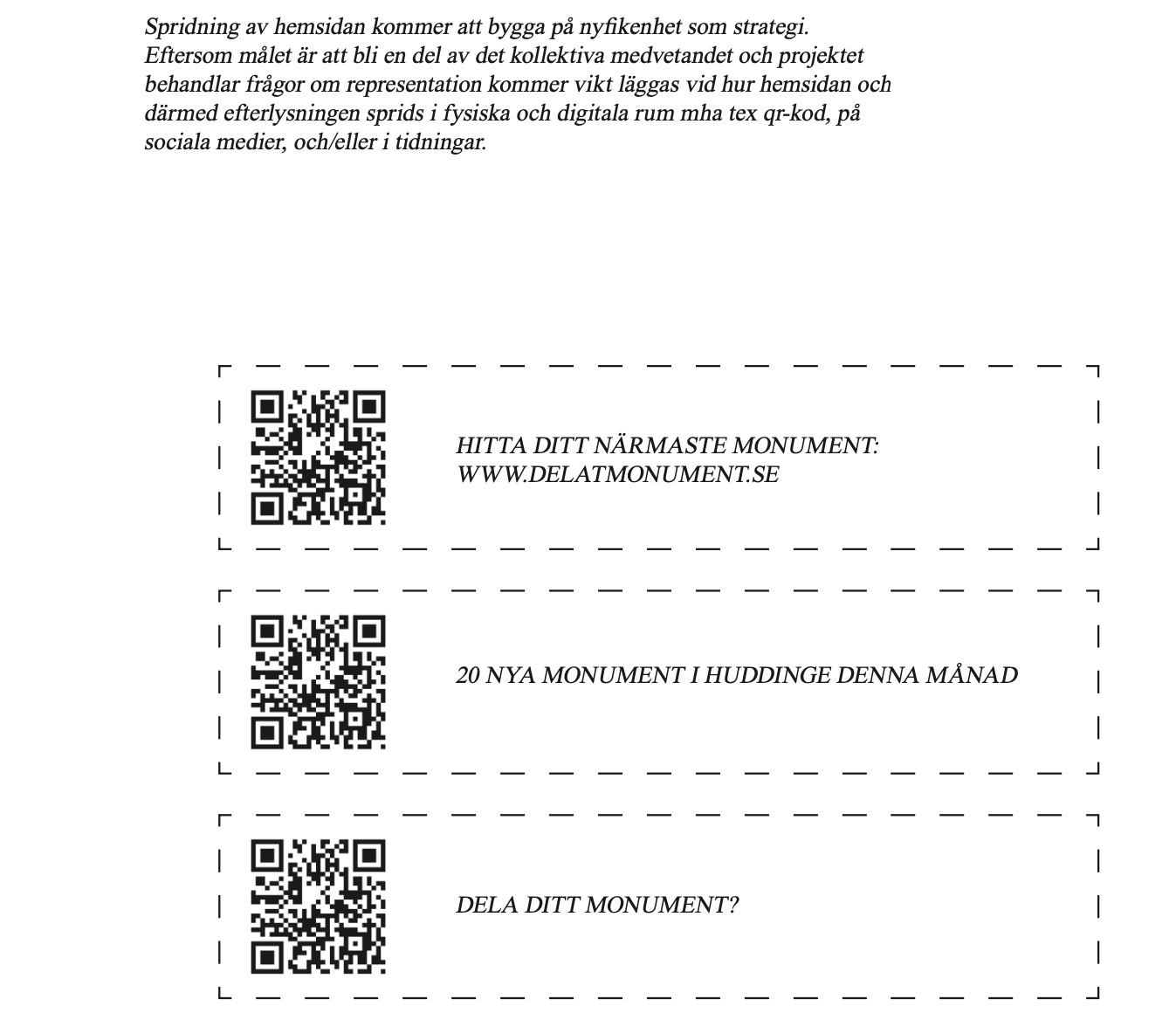 Spridning av hemsidan kommer att bygga på nyfikenhet som strategi. Eftersom målet är att bli en del av det kollektiva medvetandet och projektet behandlar frågor om representation kommer vikt läggas vid hur hemsidan och därmed efterlysningen sprids i fysiska och digitala rum mha tex qr-kod, på sociala medier, och/eller i tidningar.

HITTA DITT NÄRMASTE MONUMENT:
WWW.DELATMONUMENT.SE

20 NYA MONUMENT I HUDDINGE DENNA MÅNAD

DELA DITT MONUMENT?